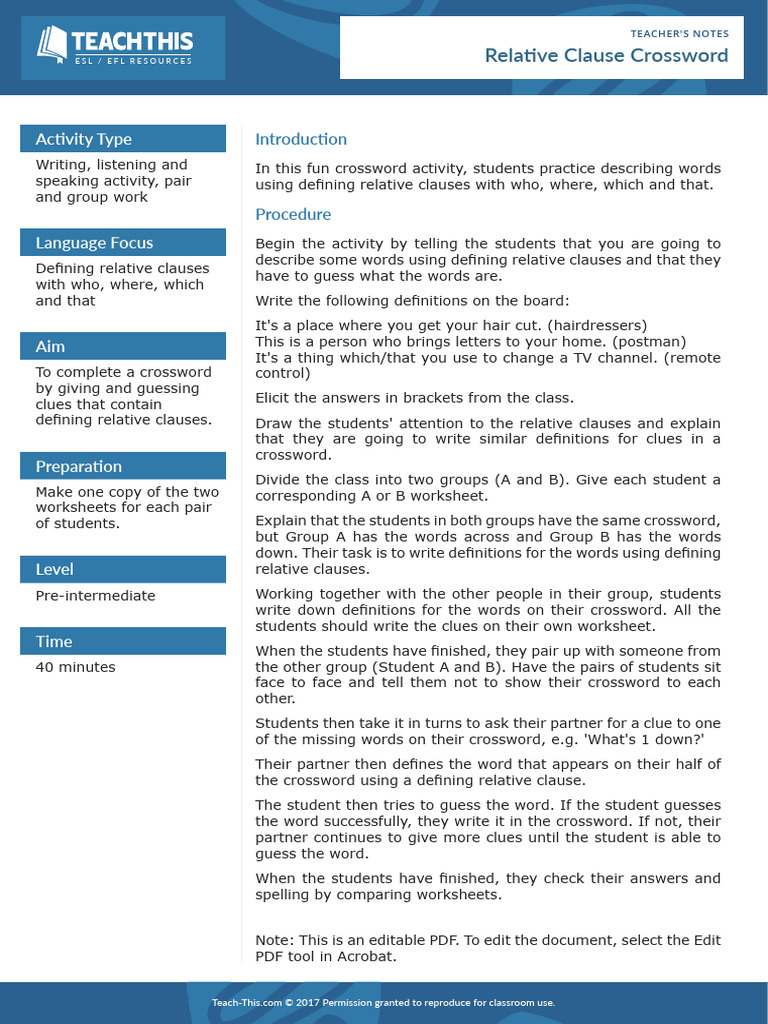 TEACHTHIS
ESL / EFL RESOURCES

TEACHER'S NOTES
Relative Clause Crossword

Activity Type
Writing, listening and speaking activity, pair and group work

Language Focus
Defining relative clauses with who, where, which and that

Aim
To complete a crossword by giving and guessing clues that contain defining relative clauses.

Preparation
Make one copy of the two worksheets for each pair of students.

Level
Pre-intermediate

Time
40 minutes

Introduction

In this fun crossword activity, students practice describing words using defining relative clauses with who, where, which and that.

Procedure

Begin the activity by telling the students that you are going to describe some words using defining relative clauses and that they have to guess what the words are.

Write the following definitions on the board:

It's a place where you get your hair cut. (hairdressers)
This is a person who brings letters to your home. (postman)
It's a thing which/that you use to change a TV channel. (remote control)

Elicit the answers in brackets from the class.

Draw the students' attention to the relative clauses and explain that they are going to write similar definitions for clues in a crossword.

Divide the class into two groups (A and B). Give each student a corresponding A or B worksheet.

Explain that the students in both groups have the same crossword, but Group A has the words across and Group B has the words down. Their task is to write definitions for the words using defining relative clauses.

Working together with the other people in their group, students write down definitions for the words on their crossword. All the students should write the clues on their own worksheet.

When the students have finished, they pair up with someone from the other group (Student A and B). Have the pairs of students sit face to face and tell them not to show their crossword to each other.

Students then take it in turns to ask their partner for a clue to one of the missing words on their crossword, e.g. 'What's 1 down?'

Their partner then defines the word that appears on their half of the crossword using a defining relative clause.

The student then tries to guess the word. If the student guesses the word successfully, they write it in the crossword. If not, their partner continues to give more clues until the student is able to guess the word.

When the students have finished, they check their answers and spelling by comparing worksheets.

Note: This is an editable PDF. To edit the document, select the Edit PDF tool in Acrobat.

Teach-This.com © 2017 Permission granted to reproduce for classroom use.